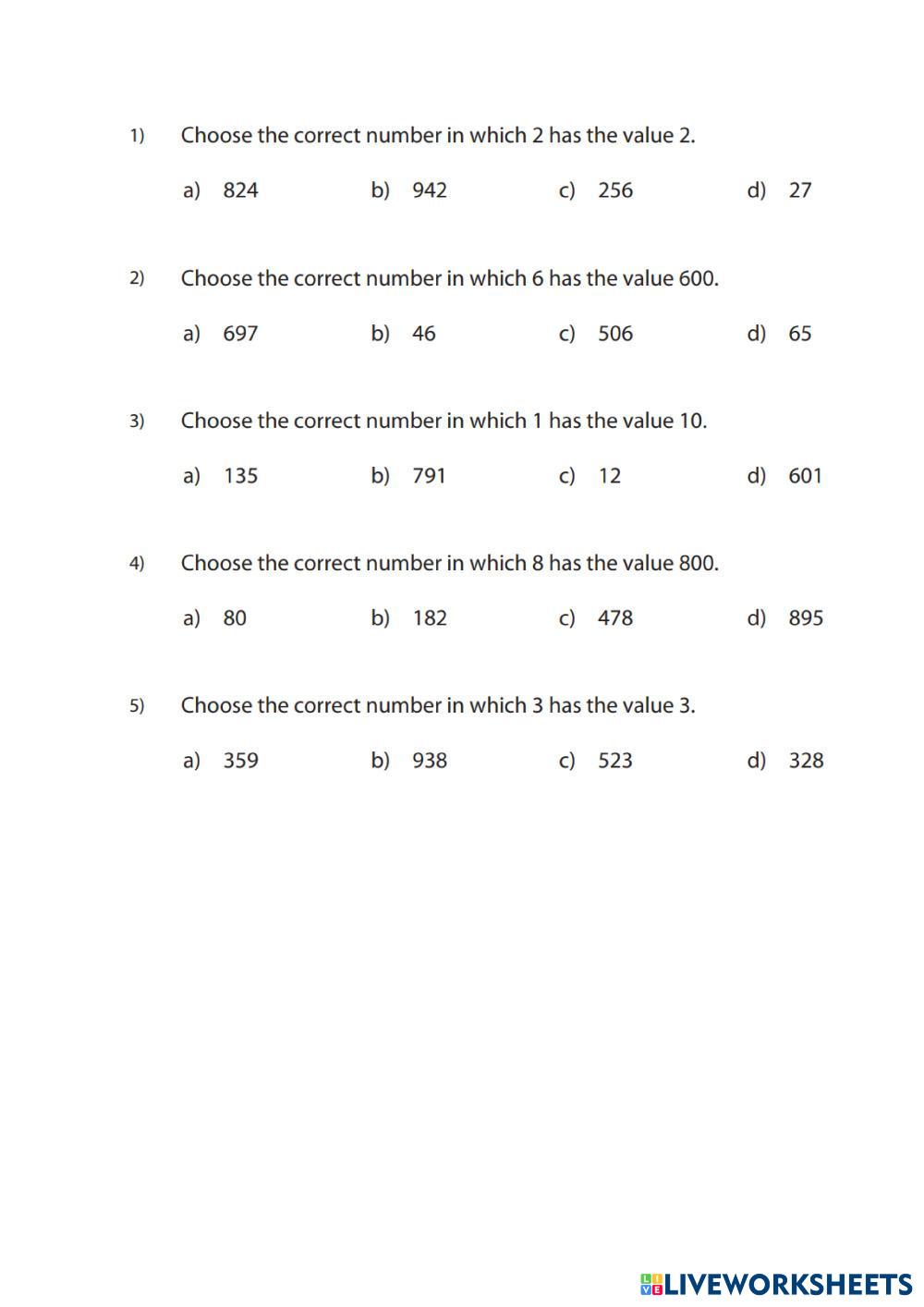 1) Choose the correct number in which 2 has the value 2.

a) 824 b) 942 c) 256 d) 27

2) Choose the correct number in which 6 has the value 600.

a) 697 b) 46 c) 506 d) 65

3) Choose the correct number in which 1 has the value 10.

a) 135 b) 791 c) 12 d) 601

4) Choose the correct number in which 8 has the value 800.

a) 80 b) 182 c) 478 d) 895

5) Choose the correct number in which 3 has the value 3.

a) 359 b) 938 c) 523 d) 328

LIVEWORKSHEETS